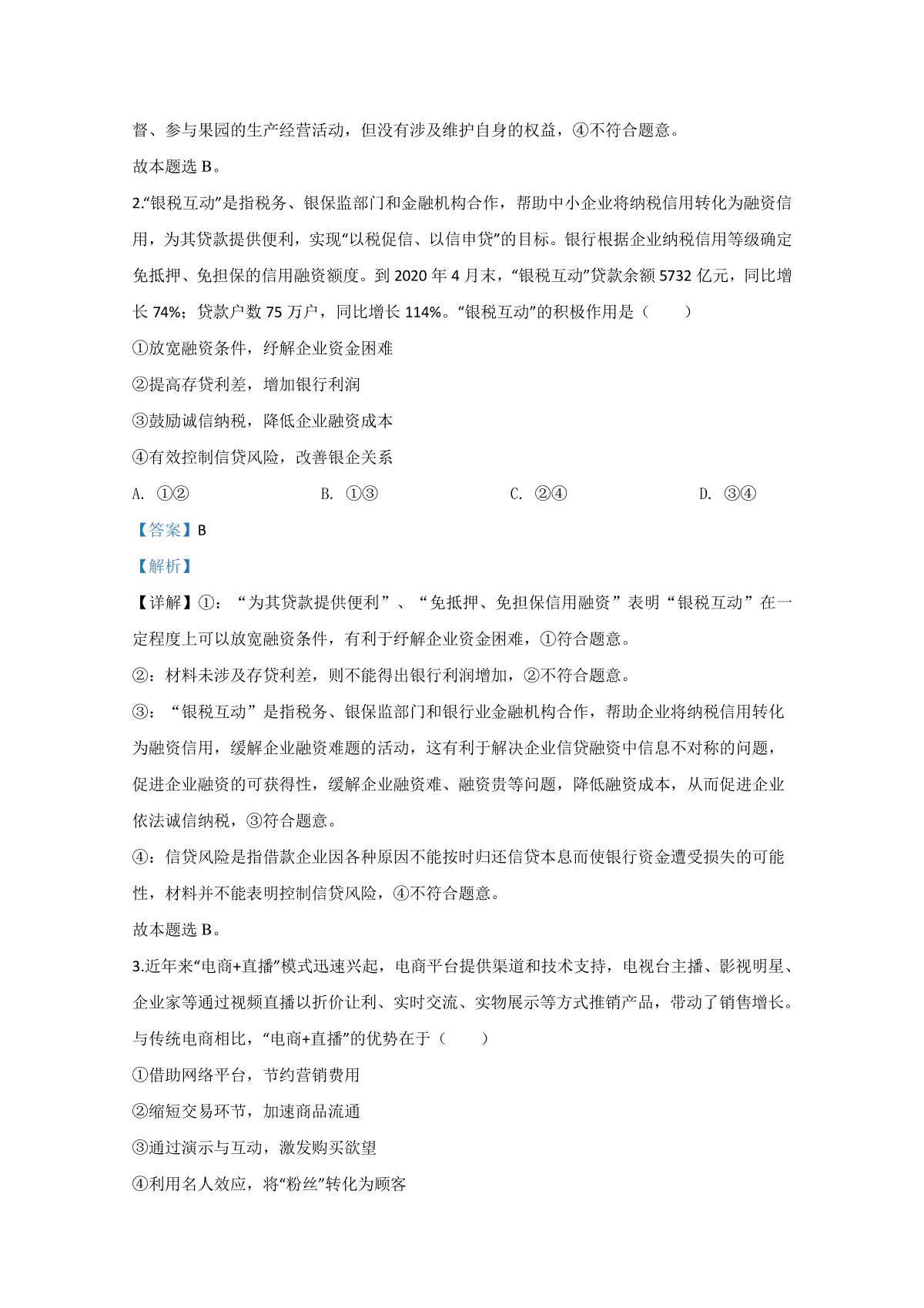 督、参与果园的生产经营活动，但没有涉及维护自身的权益，④不符合题意。

故本题选 B。

2.“银税互动”是指税务、银保监部门和金融机构合作，帮助中小企业将纳税信用转化为融资信用，为其贷款提供便利，实现“以税促信、以信申贷”的目标。银行根据企业纳税信用等级确定免抵押、免担保的信用融资额度。到 2020 年 4 月末，“银税互动”贷款余额 5732 亿元，同比增长 74%；贷款户数 75 万户，同比增长 114%。“银税互动”的积极作用是（　　）

①放宽融资条件，纾解企业资金困难

②提高存贷利差，增加银行利润

③鼓励诚信纳税，降低企业融资成本

④有效控制信贷风险，改善银企关系

A. ①②　　B. ①③　　C. ②④　　D. ③④

【答案】B

【解析】

【详解】①：“为其贷款提供便利”、“免抵押、免担保信用融资”表明“银税互动”在一定程度上可以放宽融资条件，有利于纾解企业资金困难，①符合题意。

②：材料未涉及存贷利差，则不能得出银行利润增加，②不符合题意。

③：“银税互动”是指税务、银保监部门和银行业金融机构合作，帮助企业将纳税信用转化为融资信用，缓解企业融资难题的活动，这有利于解决企业信贷融资中信息不对称的问题，促进企业融资的可获得性，缓解企业融资难、融资贵等问题，降低融资成本，从而促进企业依法诚信纳税，③符合题意。

④：信贷风险是指借款企业因各种原因不能按时归还信贷本息而使银行资金遭受损失的可能性，材料并不能表明控制信贷风险，④不符合题意。

故本题选 B。

3.近年来“电商+直播”模式迅速兴起，电商平台提供渠道和技术支持，电视台主播、影视明星、企业家等通过视频直播以折价让利、实时交流、实物展示等方式推销产品，带动了销售增长。与传统电商相比，“电商+直播”的优势在于（　　）

①借助网络平台，节约营销费用

②缩短交易环节，加速商品流通

③通过演示与互动，激发购买欲望

④利用名人效应，将“粉丝”转化为顾客